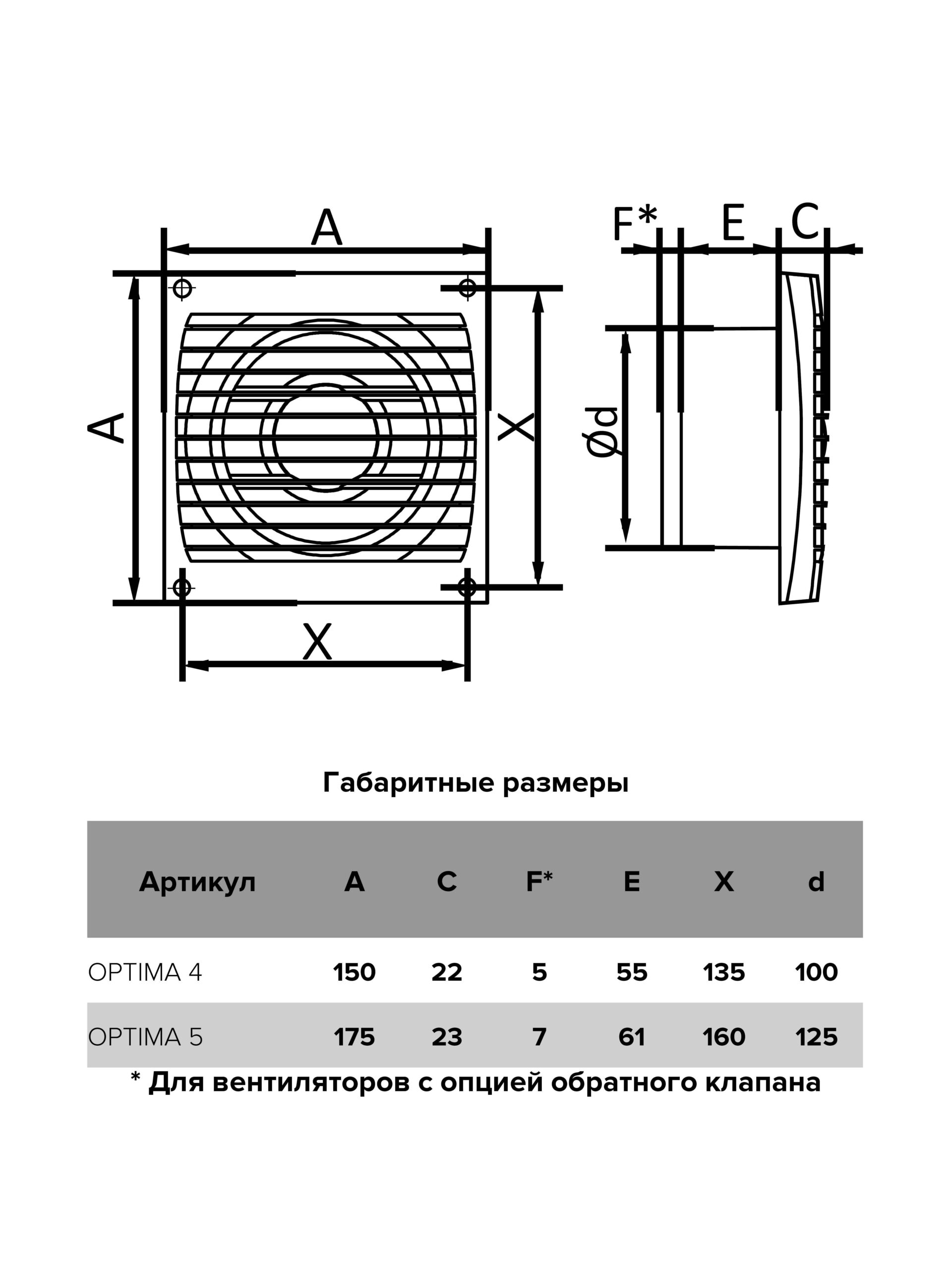 A

A

X

X

F* E C

Ød

Габаритные размеры

| Артикул | A | C | F* | E | X | d |
|---|---|---|---|---|---|---|
| OPTIMA 4 | 150 | 22 | 5 | 55 | 135 | 100 |
| OPTIMA 5 | 175 | 23 | 7 | 61 | 160 | 125 |

* Для вентиляторов с опцией обратного клапана